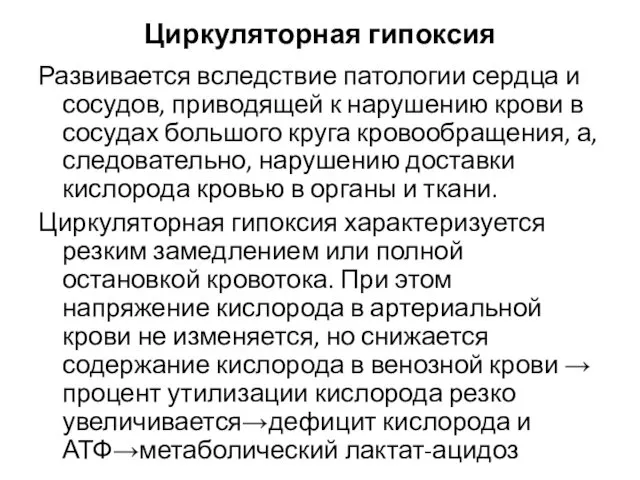 Циркуляторная гипоксия

Развивается вследствие патологии сердца и сосудов, приводящей к нарушению крови в сосудах большого круга кровообращения, а, следовательно, нарушению доставки кислорода кровью в органы и ткани.

Циркуляторная гипоксия характеризуется резким замедлением или полной остановкой кровотока. При этом напряжение кислорода в артериальной крови не изменяется, но снижается содержание кислорода в венозной крови → процент утилизации кислорода резко увеличивается→дефицит кислорода и АТФ→метаболический лактат-ацидоз